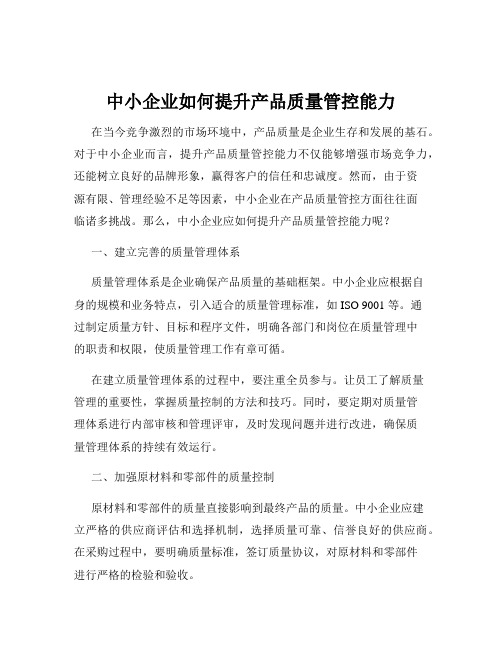 中小企业如何提升产品质量管控能力

在当今竞争激烈的市场环境中，产品质量是企业生存和发展的基石。对于中小企业而言，提升产品质量管控能力不仅能够增强市场竞争力，还能树立良好的品牌形象，赢得客户的信任和忠诚度。然而，由于资源有限、管理经验不足等因素，中小企业在产品质量管控方面往往面临诸多挑战。那么，中小企业应如何提升产品质量管控能力呢？

一、建立完善的质量管理体系

质量管理体系是企业确保产品质量的基础框架。中小企业应根据自身的规模和业务特点，引入适合的质量管理标准，如 ISO 9001 等。通过制定质量方针、目标和程序文件，明确各部门和岗位在质量管理中的职责和权限，使质量管理工作有章可循。

在建立质量管理体系的过程中，要注重全员参与。让员工了解质量管理的重要性，掌握质量控制的方法和技巧。同时，要定期对质量管理体系进行内部审核和管理评审，及时发现问题并进行改进，确保质量管理体系的持续有效运行。

二、加强原材料和零部件的质量控制

原材料和零部件的质量直接影响到最终产品的质量。中小企业应建立严格的供应商评估和选择机制，选择质量可靠、信誉良好的供应商。在采购过程中，要明确质量标准，签订质量协议，对原材料和零部件进行严格的检验和验收。